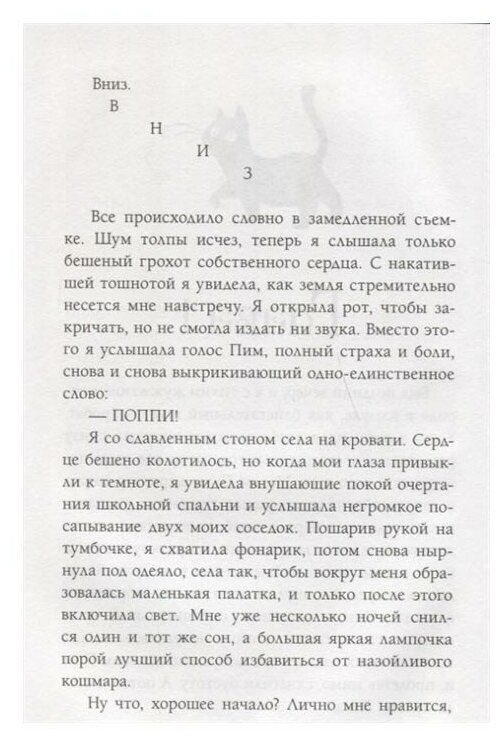 Вниз.
В
Н
И
З

Все происходило словно в замедленной съемке. Шум толпы исчез, теперь я слышала только бешеный грохот собственного сердца. С накатившей тошнотой я увидела, как земля стремительно несется мне навстречу. Я открыла рот, чтобы закричать, но не смогла издать ни звука. Вместо этого я услышала голос Пим, полный страха и боли, снова и снова выкрикивающий одно-единственное слово:

— ПОППИ!

Я со сдавленным стоном села на кровати. Сердце бешено колотилось, но когда мои глаза привыкли к темноте, я увидела внушающие покой очертания школьной спальни и услышала негромкое посапывание двух моих соседок. Пошарив рукой на тумбочке, я схватила фонарик, потом снова нырнула под одеяло, села так, чтобы вокруг меня образовалась маленькая палатка, и только после этого включила свет. Мне уже несколько ночей снился один и тот же сон, а большая яркая лампочка порой лучший способ избавиться от назойливого кошмара.

Ну что, хорошее начало? Лично мне нравится,